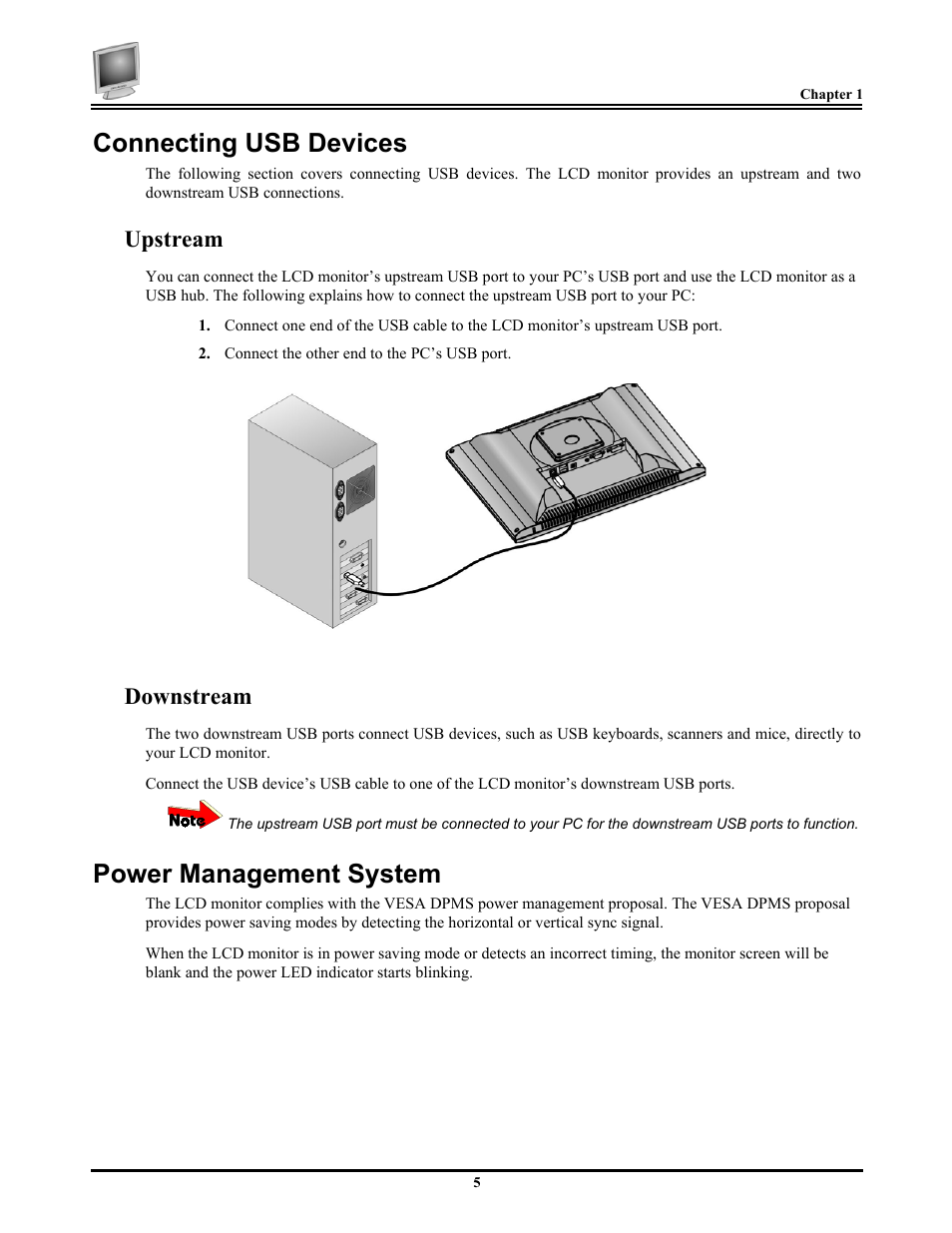 Chapter 1

Connecting USB Devices

The following section covers connecting USB devices. The LCD monitor provides an upstream and two downstream USB connections.

Upstream

You can connect the LCD monitor's upstream USB port to your PC's USB port and use the LCD monitor as a USB hub. The following explains how to connect the upstream USB port to your PC:

1. Connect one end of the USB cable to the LCD monitor's upstream USB port.

2. Connect the other end to the PC's USB port.

Downstream

The two downstream USB ports connect USB devices, such as USB keyboards, scanners and mice, directly to your LCD monitor.

Connect the USB device's USB cable to one of the LCD monitor's downstream USB ports.

Note The upstream USB port must be connected to your PC for the downstream USB ports to function.

Power Management System

The LCD monitor complies with the VESA DPMS power management proposal. The VESA DPMS proposal provides power saving modes by detecting the horizontal or vertical sync signal.

When the LCD monitor is in power saving mode or detects an incorrect timing, the monitor screen will be blank and the power LED indicator starts blinking.

5